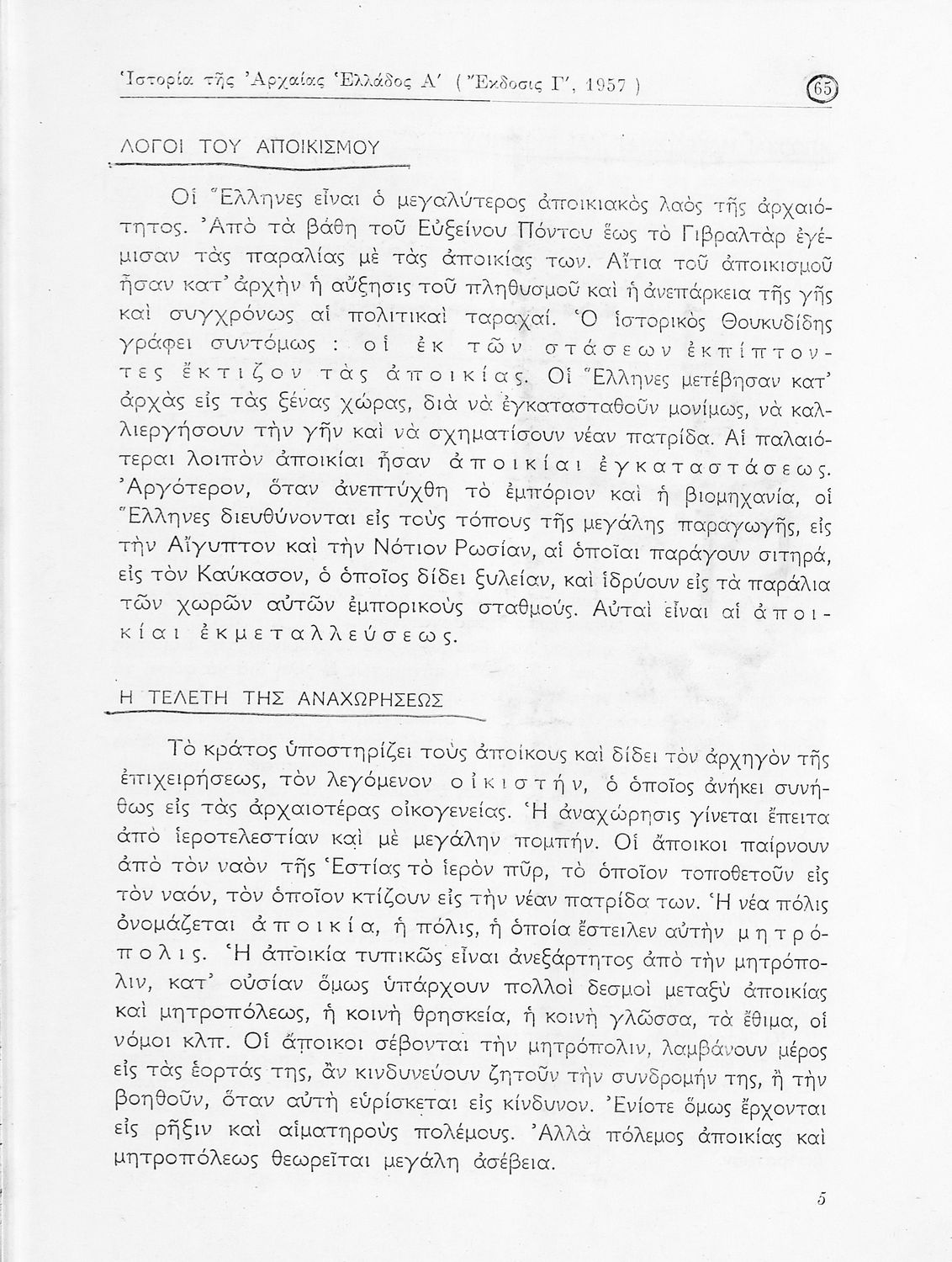 Ἱστορία τῆς Ἀρχαίας Ἑλλάδος Α' ( Ἔκδοσις Γ', 1957 ) 65

ΛΟΓΟΙ ΤΟΥ ΑΠΟΙΚΙΣΜΟΥ

Οἱ Ἕλληνες εἶναι ὁ μεγαλύτερος ἀποικιακὸς λαὸς τῆς ἀρχαιότητος. Ἀπὸ τὰ βάθη τοῦ Εὐξείνου Πόντου ἕως τὸ Γιβραλτὰρ ἐγέμισαν τὰς παραλίας μὲ τὰς ἀποικίας των. Αἴτια τοῦ ἀποικισμοῦ ἦσαν κατ' ἀρχὴν ἡ αὔξησις τοῦ πληθυσμοῦ καὶ ἡ ἀνεπάρκεια τῆς γῆς καὶ συγχρόνως αἱ πολιτικαὶ ταραχαί. Ὁ ἱστορικὸς Θουκυδίδης γράφει συντόμως : οἱ ἐκ τῶν στάσεων ἐκπίπτοντες ἔκτιζον τὰς ἀποικίας. Οἱ Ἕλληνες μετέβησαν κατ' ἀρχὰς εἰς τὰς ξένας χώρας, διὰ νὰ ἐγκατασταθοῦν μονίμως, νὰ καλλιεργήσουν τὴν γῆν καὶ νὰ σχηματίσουν νέαν πατρίδα. Αἱ παλαιότεραι λοιπὸν ἀποικίαι ἦσαν ἀποικίαι ἐγκαταστάσεως. Ἀργότερον, ὅταν ἀνεπτύχθη τὸ ἐμπόριον καὶ ἡ βιομηχανία, οἱ Ἕλληνες διευθύνονται εἰς τοὺς τόπους τῆς μεγάλης παραγωγῆς, εἰς τὴν Αἴγυπτον καὶ τὴν Νότιον Ρωσίαν, αἱ ὁποῖαι παράγουν σιτηρά, εἰς τὸν Καύκασον, ὁ ὁποῖος δίδει ξυλείαν, καὶ ἱδρύουν εἰς τὰ παράλια τῶν χωρῶν αὐτῶν ἐμπορικοὺς σταθμούς. Αὐταὶ εἶναι αἱ ἀποικίαι ἐκμεταλλεύσεως.

Η ΤΕΛΕΤΗ ΤΗΣ ΑΝΑΧΩΡΗΣΕΩΣ

Τὸ κράτος ὑποστηρίζει τοὺς ἀποίκους καὶ δίδει τὸν ἀρχηγὸν τῆς ἐπιχειρήσεως, τὸν λεγόμενον οἰκιστήν, ὁ ὁποῖος ἀνήκει συνήθως εἰς τὰς ἀρχαιοτέρας οἰκογενείας. Ἡ ἀναχώρησις γίνεται ἔπειτα ἀπὸ ἱεροτελεστίαν καὶ μὲ μεγάλην πομπήν. Οἱ ἄποικοι παίρνουν ἀπὸ τὸν ναὸν τῆς Ἑστίας τὸ ἱερὸν πῦρ, τὸ ὁποῖον τοποθετοῦν εἰς τὸν ναόν, τὸν ὁποῖον κτίζουν εἰς τὴν νέαν πατρίδα των. Ἡ νέα πόλις ὀνομάζεται ἀποικία, ἡ πόλις, ἡ ὁποία ἔστειλεν αὐτὴν μητρόπολις. Ἡ ἀποικία τυπικῶς εἶναι ἀνεξάρτητος ἀπὸ τὴν μητρόπολιν, κατ' οὐσίαν ὅμως ὑπάρχουν πολλοὶ δεσμοὶ μεταξὺ ἀποικίας καὶ μητροπόλεως, ἡ κοινὴ θρησκεία, ἡ κοινὴ γλῶσσα, τὰ ἔθιμα, οἱ νόμοι κλπ. Οἱ ἄποικοι σέβονται τὴν μητρόπολιν, λαμβάνουν μέρος εἰς τὰς ἑορτάς της, ἂν κινδυνεύουν ζητοῦν τὴν συνδρομήν της, ἢ τὴν βοηθοῦν, ὅταν αὐτὴ εὑρίσκεται εἰς κίνδυνον. Ἐνίοτε ὅμως ἔρχονται εἰς ρῆξιν καὶ αἱματηροὺς πολέμους. Ἀλλὰ πόλεμος ἀποικίας καὶ μητροπόλεως θεωρεῖται μεγάλη ἀσέβεια.

5